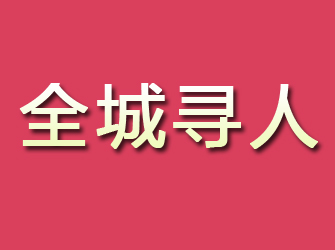 全城寻人